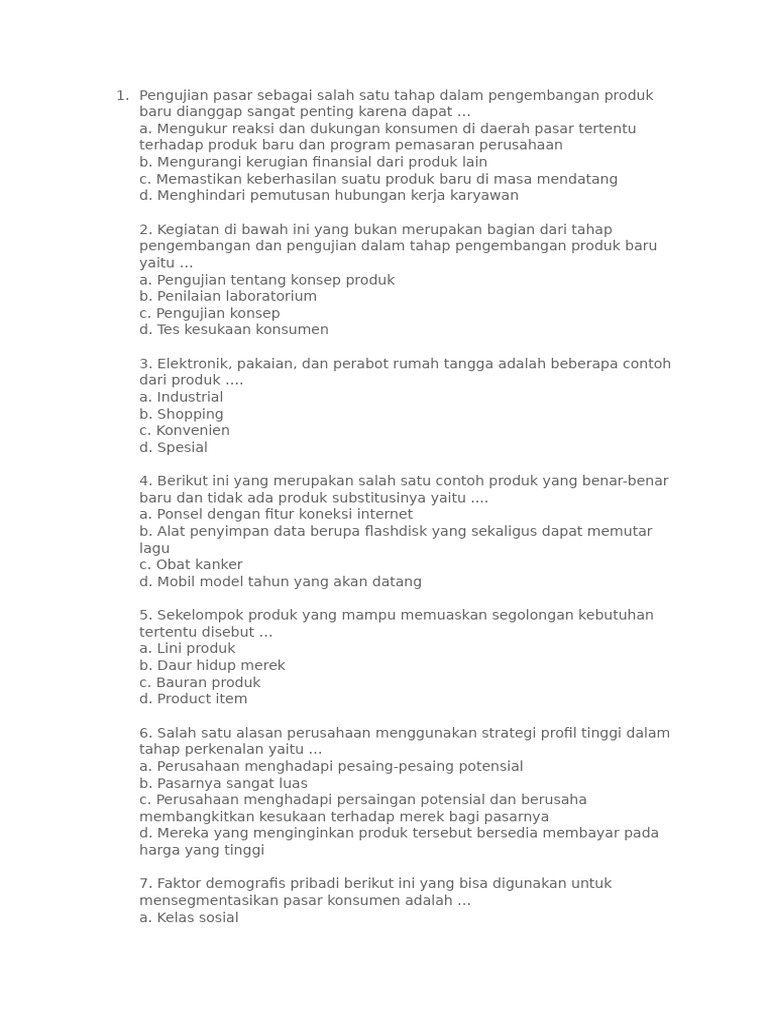 1. Pengujian pasar sebagai salah satu tahap dalam pengembangan produk baru dianggap sangat penting karena dapat …
a. Mengukur reaksi dan dukungan konsumen di daerah pasar tertentu terhadap produk baru dan program pemasaran perusahaan
b. Mengurangi kerugian finansial dari produk lain
c. Memastikan keberhasilan suatu produk baru di masa mendatang
d. Menghindari pemutusan hubungan kerja karyawan

2. Kegiatan di bawah ini yang bukan merupakan bagian dari tahap pengembangan dan pengujian dalam tahap pengembangan produk baru yaitu …
a. Pengujian tentang konsep produk
b. Penilaian laboratorium
c. Pengujian konsep
d. Tes kesukaan konsumen

3. Elektronik, pakaian, dan perabot rumah tangga adalah beberapa contoh dari produk ….
a. Industrial
b. Shopping
c. Konvenien
d. Spesial

4. Berikut ini yang merupakan salah satu contoh produk yang benar-benar baru dan tidak ada produk substitusinya yaitu ….
a. Ponsel dengan fitur koneksi internet
b. Alat penyimpan data berupa flashdisk yang sekaligus dapat memutar lagu
c. Obat kanker
d. Mobil model tahun yang akan datang

5. Sekelompok produk yang mampu memuaskan segolongan kebutuhan tertentu disebut …
a. Lini produk
b. Daur hidup merek
c. Bauran produk
d. Product item

6. Salah satu alasan perusahaan menggunakan strategi profil tinggi dalam tahap perkenalan yaitu …
a. Perusahaan menghadapi pesaing-pesaing potensial
b. Pasarnya sangat luas
c. Perusahaan menghadapi persaingan potensial dan berusaha membangkitkan kesukaan terhadap merek bagi pasarnya
d. Mereka yang menginginkan produk tersebut bersedia membayar pada harga yang tinggi

7. Faktor demografis pribadi berikut ini yang bisa digunakan untuk mensegmentasikan pasar konsumen adalah …
a. Kelas sosial